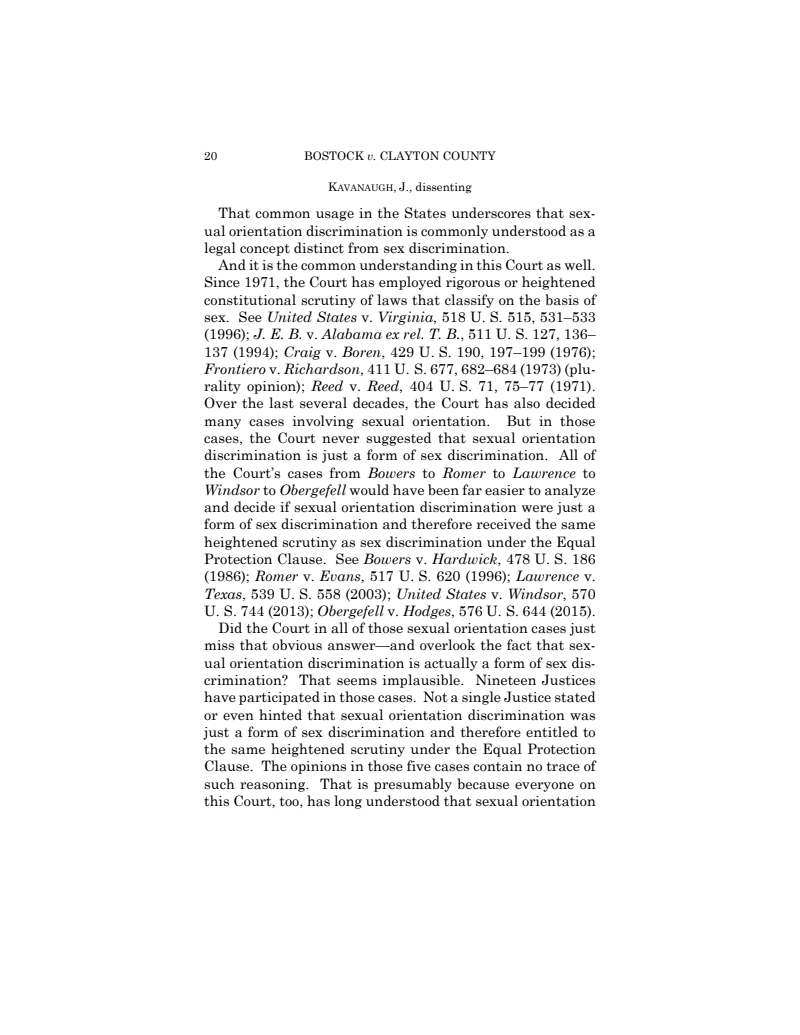 20 BOSTOCK v. CLAYTON COUNTY

KAVANAUGH, J., dissenting

That common usage in the States underscores that sexual orientation discrimination is commonly understood as a legal concept distinct from sex discrimination.

And it is the common understanding in this Court as well. Since 1971, the Court has employed rigorous or heightened constitutional scrutiny of laws that classify on the basis of sex. See United States v. Virginia, 518 U. S. 515, 531–533 (1996); J. E. B. v. Alabama ex rel. T. B., 511 U. S. 127, 136–137 (1994); Craig v. Boren, 429 U. S. 190, 197–199 (1976); Frontiero v. Richardson, 411 U. S. 677, 682–684 (1973) (plurality opinion); Reed v. Reed, 404 U. S. 71, 75–77 (1971). Over the last several decades, the Court has also decided many cases involving sexual orientation. But in those cases, the Court never suggested that sexual orientation discrimination is just a form of sex discrimination. All of the Court's cases from Bowers to Romer to Lawrence to Windsor to Obergefell would have been far easier to analyze and decide if sexual orientation discrimination were just a form of sex discrimination and therefore received the same heightened scrutiny as sex discrimination under the Equal Protection Clause. See Bowers v. Hardwick, 478 U. S. 186 (1986); Romer v. Evans, 517 U. S. 620 (1996); Lawrence v. Texas, 539 U. S. 558 (2003); United States v. Windsor, 570 U. S. 744 (2013); Obergefell v. Hodges, 576 U. S. 644 (2015).

Did the Court in all of those sexual orientation cases just miss that obvious answer—and overlook the fact that sexual orientation discrimination is actually a form of sex discrimination? That seems implausible. Nineteen Justices have participated in those cases. Not a single Justice stated or even hinted that sexual orientation discrimination was just a form of sex discrimination and therefore entitled to the same heightened scrutiny under the Equal Protection Clause. The opinions in those five cases contain no trace of such reasoning. That is presumably because everyone on this Court, too, has long understood that sexual orientation